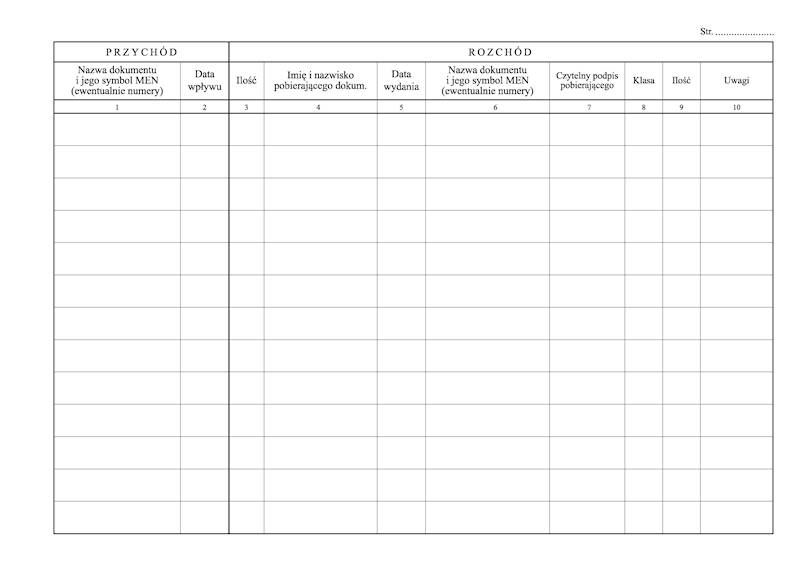 Str. ......................

| PRZYCHÓD | | ROZCHÓD | | | | | | | |
|---|---|---|---|---|---|---|---|---|---|
| Nazwa dokumentu i jego symbol MEN (ewentualnie numery) | Data wpływu | Ilość | Imię i nazwisko pobierającego dokum. | Data wydania | Nazwa dokumentu i jego symbol MEN (ewentualnie numery) | Czytelny podpis pobierającego | Klasa | Ilość | Uwagi |
| 1 | 2 | 3 | 4 | 5 | 6 | 7 | 8 | 9 | 10 |
| | | | | | | | | | |
| | | | | | | | | | |
| | | | | | | | | | |
| | | | | | | | | | |
| | | | | | | | | | |
| | | | | | | | | | |
| | | | | | | | | | |
| | | | | | | | | | |
| | | | | | | | | | |
| | | | | | | | | | |
| | | | | | | | | | |
| | | | | | | | | | |
| | | | | | | | | | |